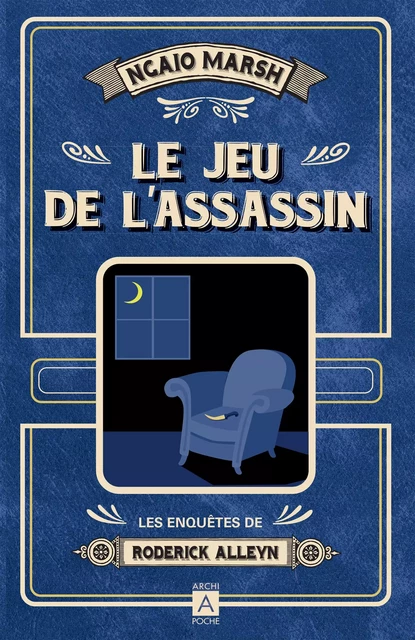 NGAIO MARSH

LE JEU DE L'ASSASSIN

LES ENQUÊTES DE

RODERICK ALLEYN

ARCHI
A
POCHE